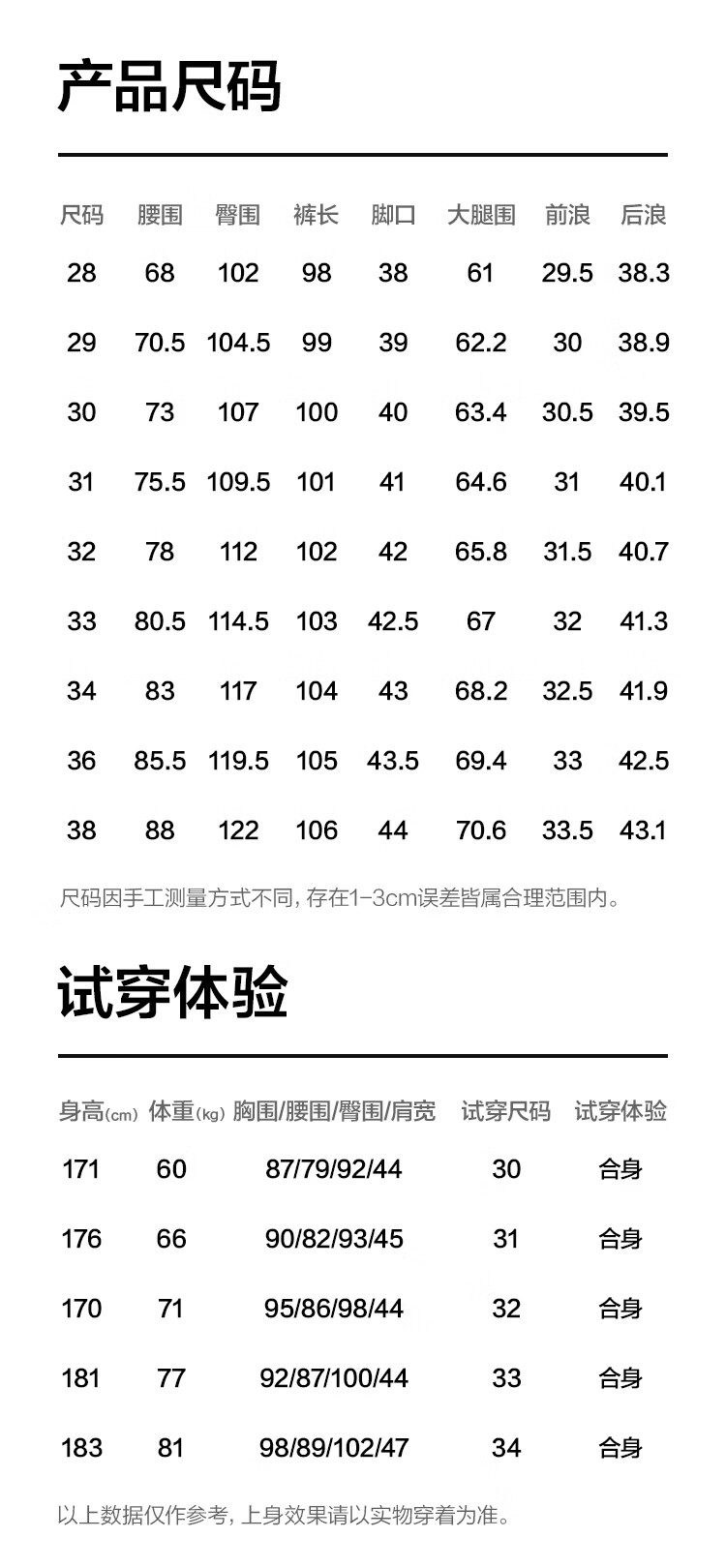 产品尺码

| 尺码 | 腰围 | 臀围 | 裤长 | 脚口 | 大腿围 | 前浪 | 后浪 |
|---|---|---|---|---|---|---|---|
| 28 | 68 | 102 | 98 | 38 | 61 | 29.5 | 38.3 |
| 29 | 70.5 | 104.5 | 99 | 39 | 62.2 | 30 | 38.9 |
| 30 | 73 | 107 | 100 | 40 | 63.4 | 30.5 | 39.5 |
| 31 | 75.5 | 109.5 | 101 | 41 | 64.6 | 31 | 40.1 |
| 32 | 78 | 112 | 102 | 42 | 65.8 | 31.5 | 40.7 |
| 33 | 80.5 | 114.5 | 103 | 42.5 | 67 | 32 | 41.3 |
| 34 | 83 | 117 | 104 | 43 | 68.2 | 32.5 | 41.9 |
| 36 | 85.5 | 119.5 | 105 | 43.5 | 69.4 | 33 | 42.5 |
| 38 | 88 | 122 | 106 | 44 | 70.6 | 33.5 | 43.1 |

尺码因手工测量方式不同，存在1-3cm误差皆属合理范围内。

试穿体验

| 身高(cm) | 体重(kg) | 胸围/腰围/臀围/肩宽 | 试穿尺码 | 试穿体验 |
|---|---|---|---|---|
| 171 | 60 | 87/79/92/44 | 30 | 合身 |
| 176 | 66 | 90/82/93/45 | 31 | 合身 |
| 170 | 71 | 95/86/98/44 | 32 | 合身 |
| 181 | 77 | 92/87/100/44 | 33 | 合身 |
| 183 | 81 | 98/89/102/47 | 34 | 合身 |

以上数据仅作参考，上身效果请以实物穿着为准。